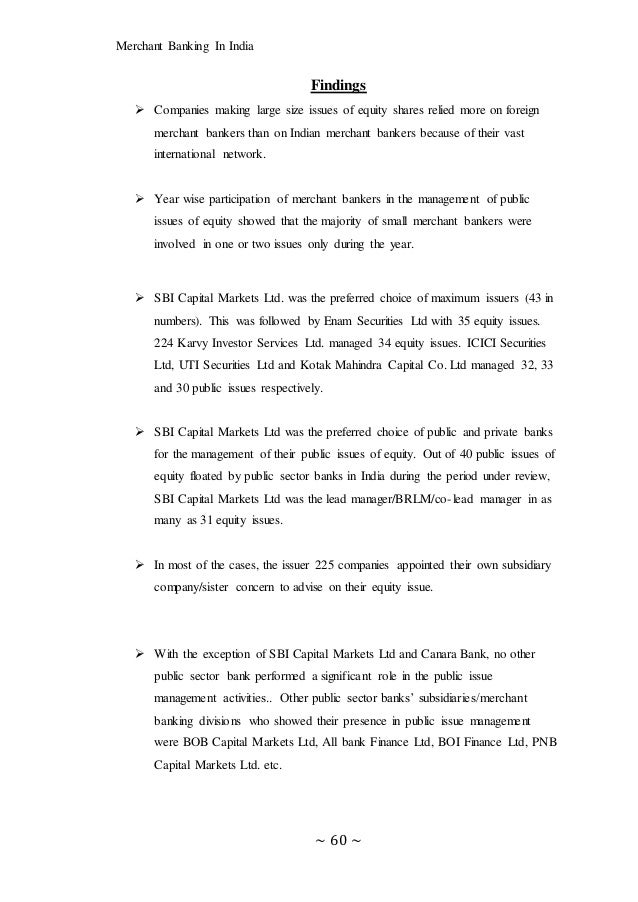 Merchant Banking In India

Findings

➢ Companies making large size issues of equity shares relied more on foreign merchant bankers than on Indian merchant bankers because of their vast international network.

➢ Year wise participation of merchant bankers in the management of public issues of equity showed that the majority of small merchant bankers were involved in one or two issues only during the year.

➢ SBI Capital Markets Ltd. was the preferred choice of maximum issuers (43 in numbers). This was followed by Enam Securities Ltd with 35 equity issues. 224 Karvy Investor Services Ltd. managed 34 equity issues. ICICI Securities Ltd, UTI Securities Ltd and Kotak Mahindra Capital Co. Ltd managed 32, 33 and 30 public issues respectively.

➢ SBI Capital Markets Ltd was the preferred choice of public and private banks for the management of their public issues of equity. Out of 40 public issues of equity floated by public sector banks in India during the period under review, SBI Capital Markets Ltd was the lead manager/BRLM/co-lead manager in as many as 31 equity issues.

➢ In most of the cases, the issuer 225 companies appointed their own subsidiary company/sister concern to advise on their equity issue.

➢ With the exception of SBI Capital Markets Ltd and Canara Bank, no other public sector bank performed a significant role in the public issue management activities.. Other public sector banks' subsidiaries/merchant banking divisions who showed their presence in public issue management were BOB Capital Markets Ltd, All bank Finance Ltd, BOI Finance Ltd, PNB Capital Markets Ltd. etc.

~ 60 ~